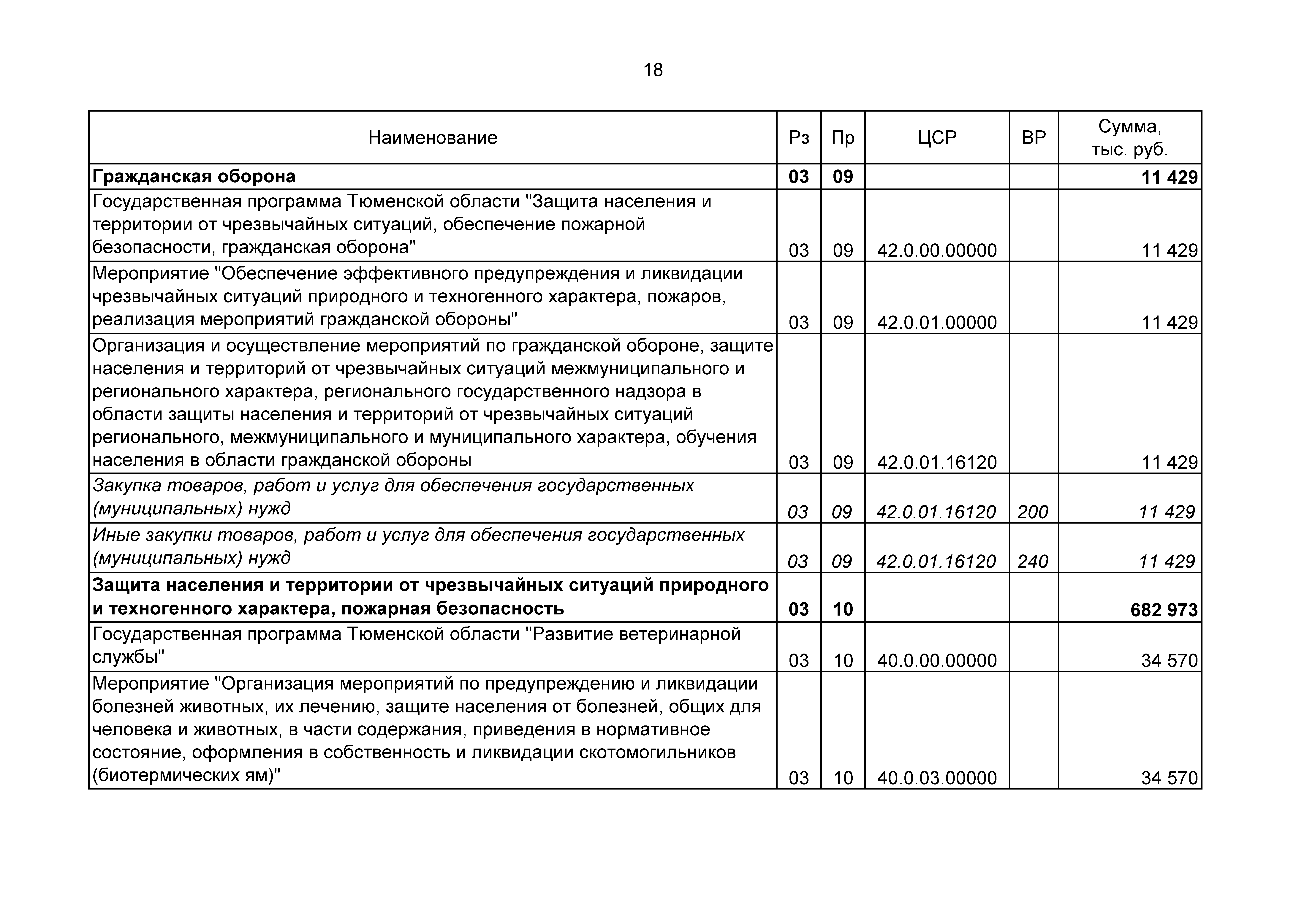 18

| Наименование | Рз | Пр | ЦСР | ВР | Сумма, тыс. руб. |
|---|---|---|---|---|---|
| Гражданская оборона | 03 | 09 | | | 11 429 |
| Государственная программа Тюменской области "Защита населения и территории от чрезвычайных ситуаций, обеспечение пожарной безопасности, гражданская оборона" | 03 | 09 | 42.0.00.00000 | | 11 429 |
| Мероприятие "Обеспечение эффективного предупреждения и ликвидации чрезвычайных ситуаций природного и техногенного характера, пожаров, реализация мероприятий гражданской обороны" | 03 | 09 | 42.0.01.00000 | | 11 429 |
| Организация и осуществление мероприятий по гражданской обороне, защите населения и территорий от чрезвычайных ситуаций межмуниципального и регионального характера, регионального государственного надзора в области защиты населения и территорий от чрезвычайных ситуаций регионального, межмуниципального и муниципального характера, обучения населения в области гражданской обороны | 03 | 09 | 42.0.01.16120 | | 11 429 |
| Закупка товаров, работ и услуг для обеспечения государственных (муниципальных) нужд | 03 | 09 | 42.0.01.16120 | 200 | 11 429 |
| Иные закупки товаров, работ и услуг для обеспечения государственных (муниципальных) нужд | 03 | 09 | 42.0.01.16120 | 240 | 11 429 |
| Защита населения и территории от чрезвычайных ситуаций природного и техногенного характера, пожарная безопасность | 03 | 10 | | | 682 973 |
| Государственная программа Тюменской области "Развитие ветеринарной службы" | 03 | 10 | 40.0.00.00000 | | 34 570 |
| Мероприятие "Организация мероприятий по предупреждению и ликвидации болезней животных, их лечению, защите населения от болезней, общих для человека и животных, в части содержания, приведения в нормативное состояние, оформления в собственность и ликвидации скотомогильников (биотермических ям)" | 03 | 10 | 40.0.03.00000 | | 34 570 |